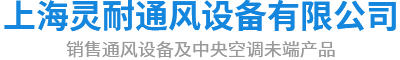 上海灵耐通风设备有限公司

销售通风设备及中央空调未端产品